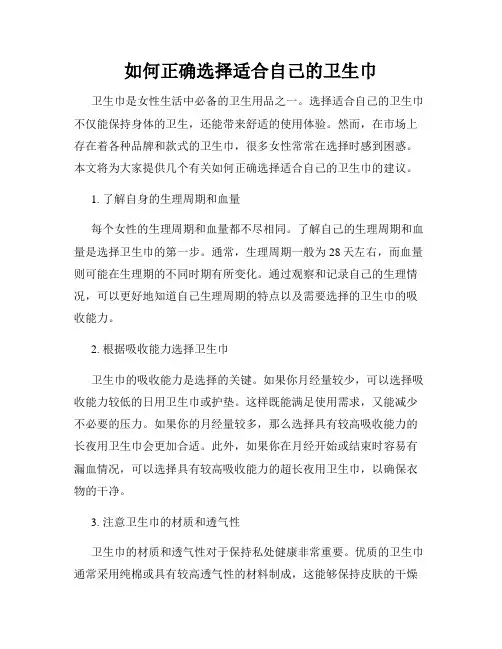 如何正确选择适合自己的卫生巾

卫生巾是女性生活中必备的卫生用品之一。选择适合自己的卫生巾不仅能保持身体的卫生，还能带来舒适的使用体验。然而，在市场上存在着各种品牌和款式的卫生巾，很多女性常常在选择时感到困惑。本文将为大家提供几个有关如何正确选择适合自己的卫生巾的建议。

1. 了解自身的生理周期和血量

每个女性的生理周期和血量都不尽相同。了解自己的生理周期和血量是选择卫生巾的第一步。通常，生理周期一般为 28 天左右，而血量则可能在生理期的不同时期有所变化。通过观察和记录自己的生理情况，可以更好地知道自己生理周期的特点以及需要选择的卫生巾的吸收能力。

2. 根据吸收能力选择卫生巾

卫生巾的吸收能力是选择的关键。如果你月经量较少，可以选择吸收能力较低的日用卫生巾或护垫。这样既能满足使用需求，又能减少不必要的压力。如果你的月经量较多，那么选择具有较高吸收能力的长夜用卫生巾会更加合适。此外，如果你在月经开始或结束时容易有漏血情况，可以选择具有较高吸收能力的超长夜用卫生巾，以确保衣物的干净。

3. 注意卫生巾的材质和透气性

卫生巾的材质和透气性对于保持私处健康非常重要。优质的卫生巾通常采用纯棉或具有较高透气性的材料制成，这能够保持皮肤的干燥